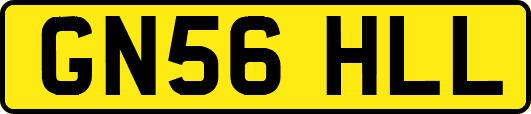 GN56 HLL